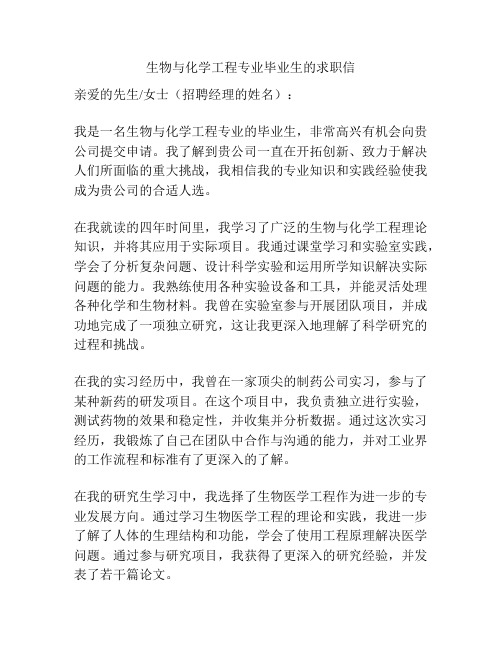 生物与化学工程专业毕业生的求职信

亲爱的先生/女士（招聘经理的姓名）：

我是一名生物与化学工程专业的毕业生，非常高兴有机会向贵公司提交申请。我了解到贵公司一直在开拓创新、致力于解决人们所面临的重大挑战，我相信我的专业知识和实践经验使我成为贵公司的合适人选。

在我就读的四年时间里，我学习了广泛的生物与化学工程理论知识，并将其应用于实际项目。我通过课堂学习和实验室实践，学会了分析复杂问题、设计科学实验和运用所学知识解决实际问题的能力。我熟练使用各种实验设备和工具，并能灵活处理各种化学和生物材料。我曾在实验室参与开展团队项目，并成功地完成了一项独立研究，这让我更深入地理解了科学研究的过程和挑战。

在我的实习经历中，我曾在一家顶尖的制药公司实习，参与了某种新药的研发项目。在这个项目中，我负责独立进行实验，测试药物的效果和稳定性，并收集并分析数据。通过这次实习经历，我锻炼了自己在团队中合作与沟通的能力，并对工业界的工作流程和标准有了更深入的了解。

在我的研究生学习中，我选择了生物医学工程作为进一步的专业发展方向。通过学习生物医学工程的理论和实践，我进一步了解了人体的生理结构和功能，学会了使用工程原理解决医学问题。通过参与研究项目，我获得了更深入的研究经验，并发表了若干篇论文。